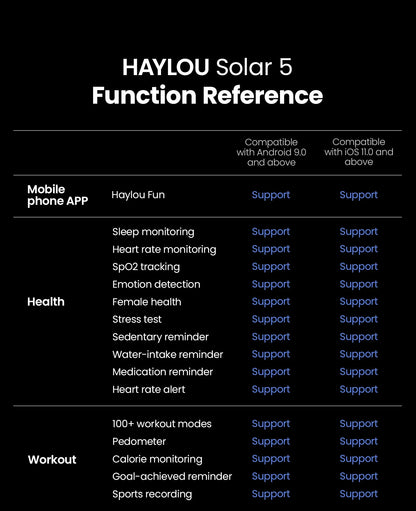 HAYLOU Solar 5
Function Reference

| | | Compatible with Android 9.0 and above | Compatible with iOS 11.0 and above |
|---|---|---|---|
| Mobile phone APP | Haylou Fun | Support | Support |
| Health | Sleep monitoring | Support | Support |
| | Heart rate monitoring | Support | Support |
| | SpO2 tracking | Support | Support |
| | Emotion detection | Support | Support |
| | Female health | Support | Support |
| | Stress test | Support | Support |
| | Sedentary reminder | Support | Support |
| | Water-intake reminder | Support | Support |
| | Medication reminder | Support | Support |
| | Heart rate alert | Support | Support |
| Workout | 100+ workout modes | Support | Support |
| | Pedometer | Support | Support |
| | Calorie monitoring | Support | Support |
| | Goal-achieved reminder | Support | Support |
| | Sports recording | Support | Support |